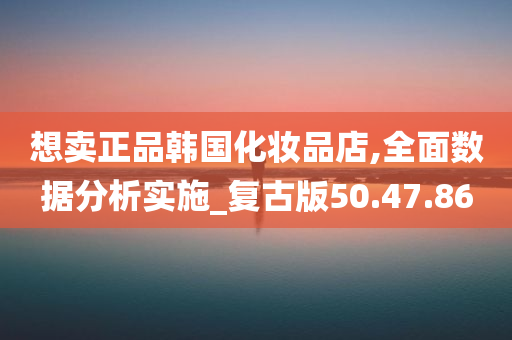 想卖正品韩国化妆品店,全面数据分析实施_复古版50.47.86